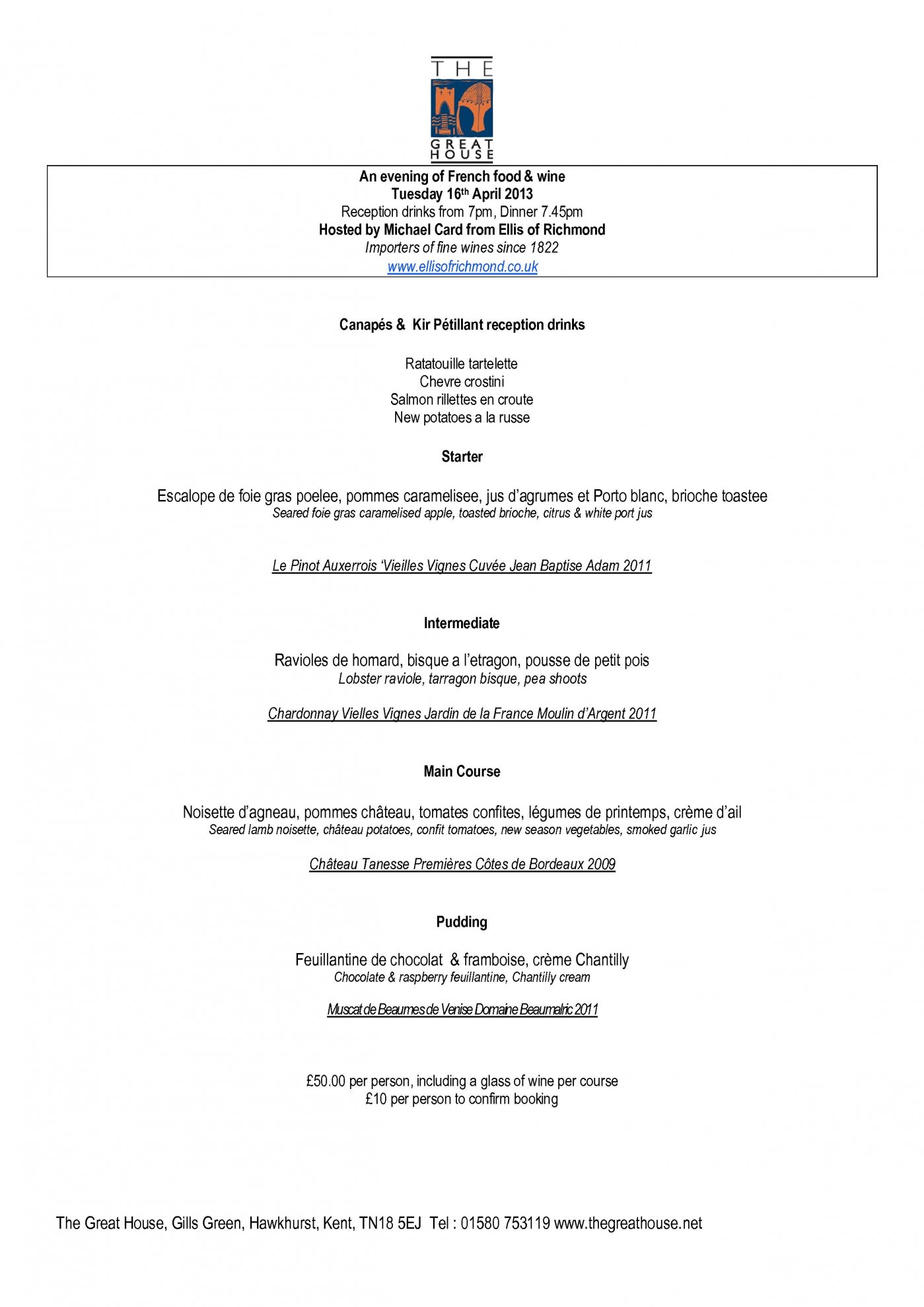 THE GREAT HOUSE

An evening of French food & wine
Tuesday 16th April 2013
Reception drinks from 7pm, Dinner 7.45pm
Hosted by Michael Card from Ellis of Richmond
Importers of fine wines since 1822
www.ellisofrichmond.co.uk

Canapés & Kir Pétillant reception drinks

Ratatouille tartelette
Chevre crostini
Salmon rillettes en croute
New potatoes a la russe

Starter

Escalope de foie gras poelee, pommes caramelisee, jus d'agrumes et Porto blanc, brioche toastee
Seared foie gras caramelised apple, toasted brioche, citrus & white port jus

Le Pinot Auxerrois 'Vieilles Vignes Cuvée Jean Baptise Adam 2011

Intermediate

Ravioles de homard, bisque a l'etragon, pousse de petit pois
Lobster raviole, tarragon bisque, pea shoots

Chardonnay Vielles Vignes Jardin de la France Moulin d'Argent 2011

Main Course

Noisette d'agneau, pommes château, tomates confites, légumes de printemps, crème d'ail
Seared lamb noisette, château potatoes, confit tomatoes, new season vegetables, smoked garlic jus

Château Tanesse Premières Côtes de Bordeaux 2009

Pudding

Feuillantine de chocolat & framboise, crème Chantilly
Chocolate & raspberry feuillantine, Chantilly cream

Muscat de Beaumes de Venise Domaine Beaumalric 2011

£50.00 per person, including a glass of wine per course
£10 per person to confirm booking

The Great House, Gills Green, Hawkhurst, Kent, TN18 5EJ Tel : 01580 753119 www.thegreathouse.net